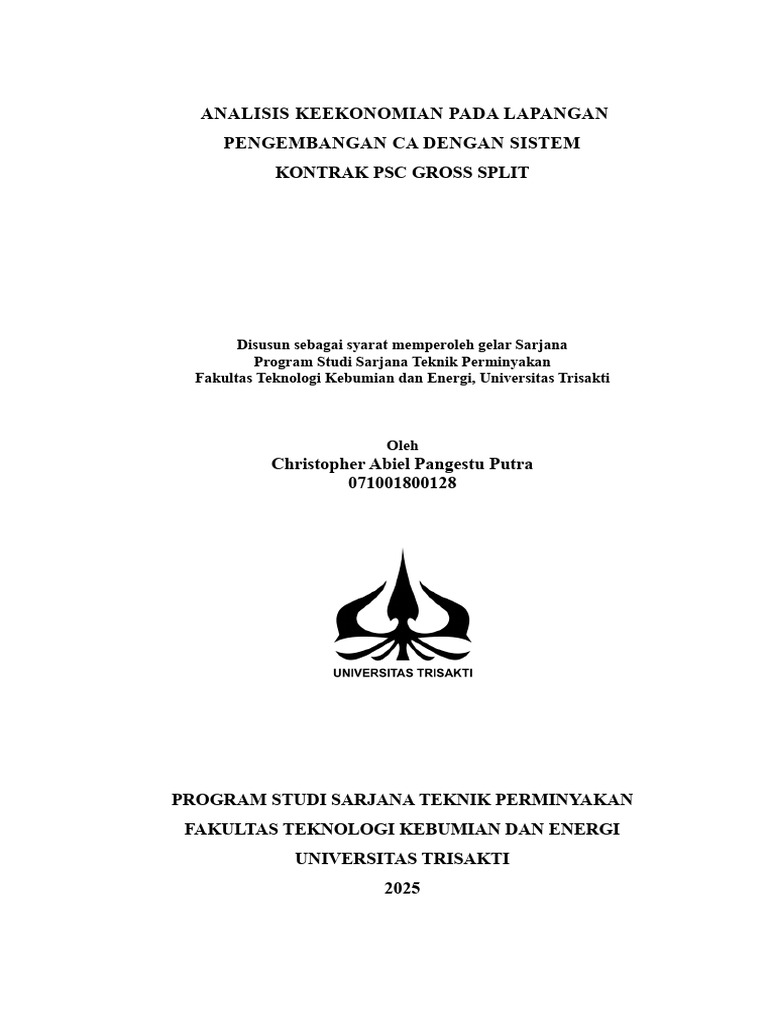 ANALISIS KEEKONOMIAN PADA LAPANGAN PENGEMBANGAN CA DENGAN SISTEM KONTRAK PSC GROSS SPLIT

Disusun sebagai syarat memperoleh gelar Sarjana
Program Studi Sarjana Teknik Perminyakan
Fakultas Teknologi Kebumian dan Energi, Universitas Trisakti

Oleh
Christopher Abiel Pangestu Putra
071001800128

UNIVERSITAS TRISAKTI

PROGRAM STUDI SARJANA TEKNIK PERMINYAKAN
FAKULTAS TEKNOLOGI KEBUMIAN DAN ENERGI
UNIVERSITAS TRISAKTI
2025